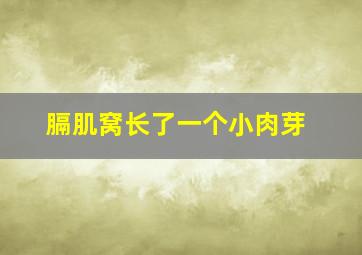 膈肌窝长了一个小肉芽